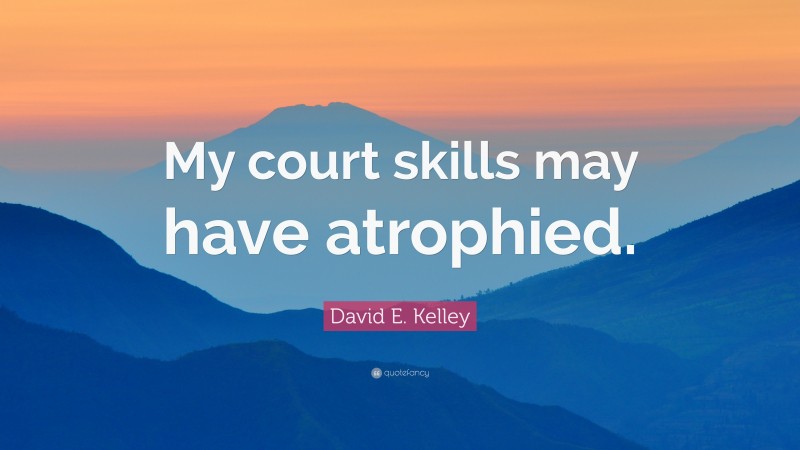 My court skills may have atrophied.

David E. Kelley

quotefancy